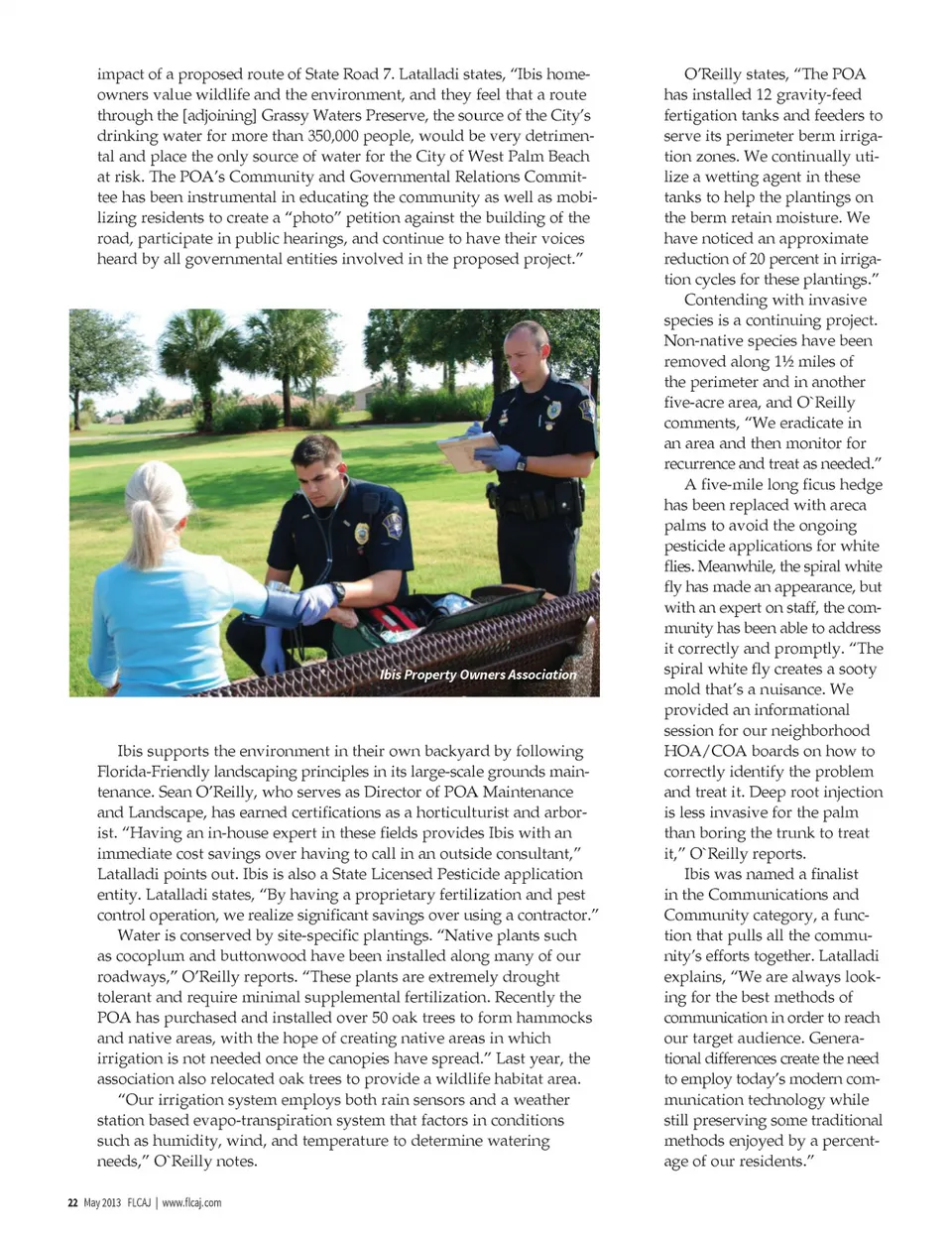 impact of a proposed route of State Road 7. Latalladi states, "Ibis homeowners value wildlife and the environment, and they feel that a route through the [adjoining] Grassy Waters Preserve, the source of the City's drinking water for more than 350,000 people, would be very detrimental and place the only source of water for the City of West Palm Beach at risk. The POA's Community and Governmental Relations Committee has been instrumental in educating the community as well as mobilizing residents to create a "photo" petition against the building of the road, participate in public hearings, and continue to have their voices heard by all governmental entities involved in the proposed project."

Ibis Property Owners Association

Ibis supports the environment in their own backyard by following Florida-Friendly landscaping principles in its large-scale grounds maintenance. Sean O'Reilly, who serves as Director of POA Maintenance and Landscape, has earned certifications as a horticulturist and arborist. "Having an in-house expert in these fields provides Ibis with an immediate cost savings over having to call in an outside consultant," Latalladi points out. Ibis is also a State Licensed Pesticide application entity. Latalladi states, "By having a proprietary fertilization and pest control operation, we realize significant savings over using a contractor."

Water is conserved by site-specific plantings. "Native plants such as cocoplum and buttonwood have been installed along many of our roadways," O'Reilly reports. "These plants are extremely drought tolerant and require minimal supplemental fertilization. Recently the POA has purchased and installed over 50 oak trees to form hammocks and native areas, with the hope of creating native areas in which irrigation is not needed once the canopies have spread." Last year, the association also relocated oak trees to provide a wildlife habitat area.

"Our irrigation system employs both rain sensors and a weather station based evapo-transpiration system that factors in conditions such as humidity, wind, and temperature to determine watering needs," O`Reilly notes.

O'Reilly states, "The POA has installed 12 gravity-feed fertigation tanks and feeders to serve its perimeter berm irrigation zones. We continually utilize a wetting agent in these tanks to help the plantings on the berm retain moisture. We have noticed an approximate reduction of 20 percent in irrigation cycles for these plantings."

Contending with invasive species is a continuing project. Non-native species have been removed along 1½ miles of the perimeter and in another five-acre area, and O`Reilly comments, "We eradicate in an area and then monitor for recurrence and treat as needed."

A five-mile long ficus hedge has been replaced with areca palms to avoid the ongoing pesticide applications for white flies. Meanwhile, the spiral white fly has made an appearance, but with an expert on staff, the community has been able to address it correctly and promptly. "The spiral white fly creates a sooty mold that's a nuisance. We provided an informational session for our neighborhood HOA/COA boards on how to correctly identify the problem and treat it. Deep root injection is less invasive for the palm than boring the trunk to treat it," O`Reilly reports.

Ibis was named a finalist in the Communications and Community category, a function that pulls all the community's efforts together. Latalladi explains, "We are always looking for the best methods of communication in order to reach our target audience. Generational differences create the need to employ today's modern communication technology while still preserving some traditional methods enjoyed by a percentage of our residents."

22 May 2013 FLCAJ | www.flcaj.com